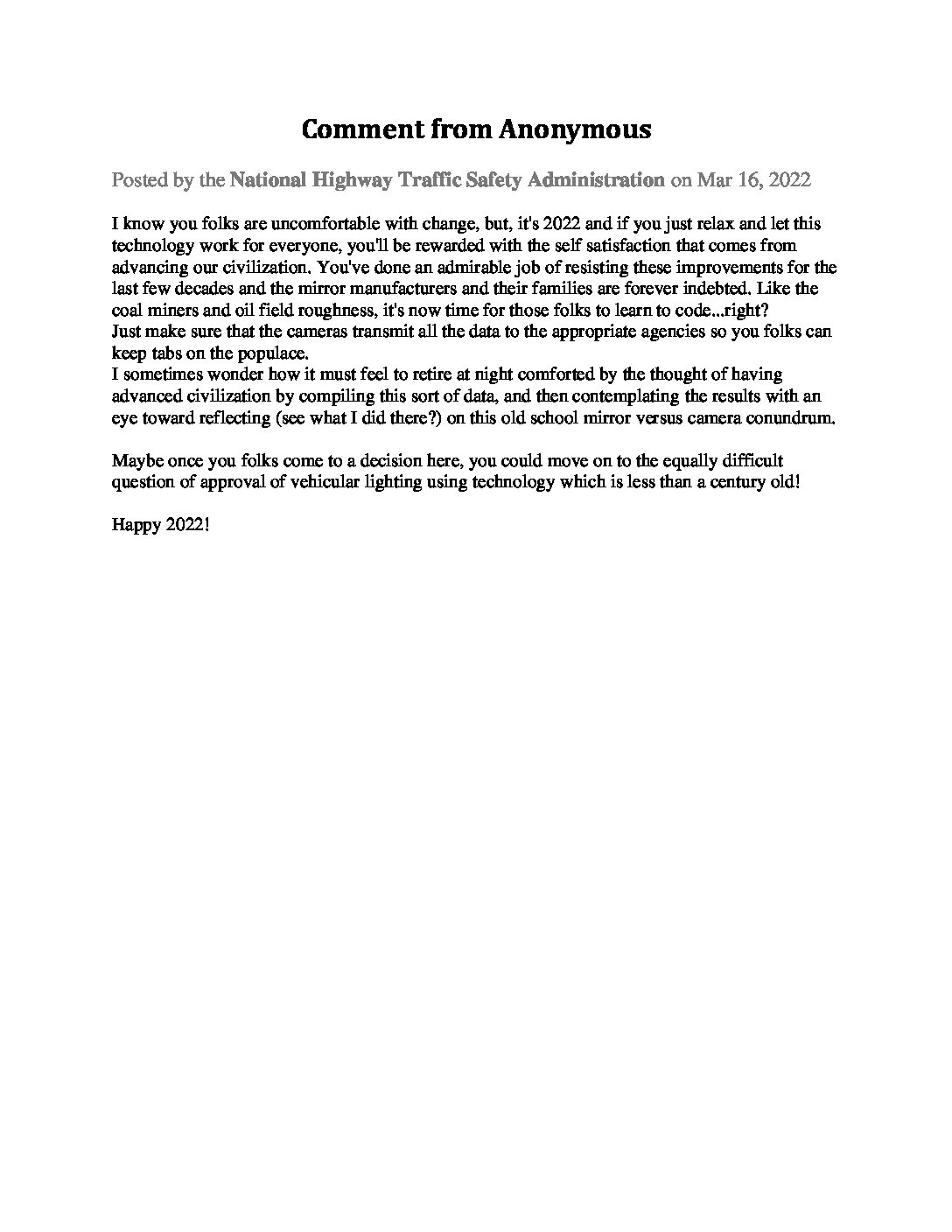 Comment from Anonymous

Posted by the National Highway Traffic Safety Administration on Mar 16, 2022

I know you folks are uncomfortable with change, but, it's 2022 and if you just relax and let this technology work for everyone, you'll be rewarded with the self satisfaction that comes from advancing our civilization. You've done an admirable job of resisting these improvements for the last few decades and the mirror manufacturers and their families are forever indebted. Like the coal miners and oil field roughness, it's now time for those folks to learn to code...right?
Just make sure that the cameras transmit all the data to the appropriate agencies so you folks can keep tabs on the populace.
I sometimes wonder how it must feel to retire at night comforted by the thought of having advanced civilization by compiling this sort of data, and then contemplating the results with an eye toward reflecting (see what I did there?) on this old school mirror versus camera conundrum.

Maybe once you folks come to a decision here, you could move on to the equally difficult question of approval of vehicular lighting using technology which is less than a century old!

Happy 2022!